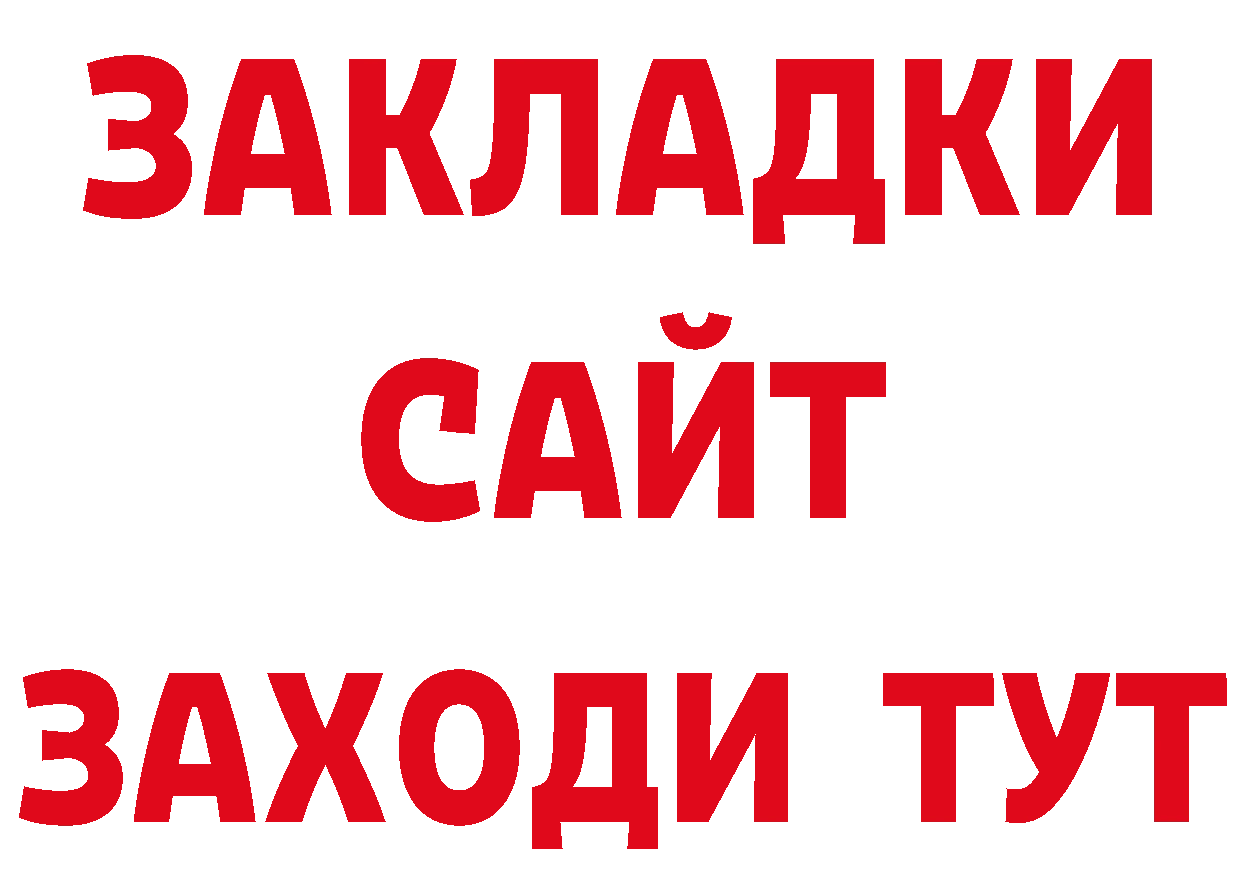 ЗАКЛАДКИ
САЙТ
ЗАХОДИ ТУТ